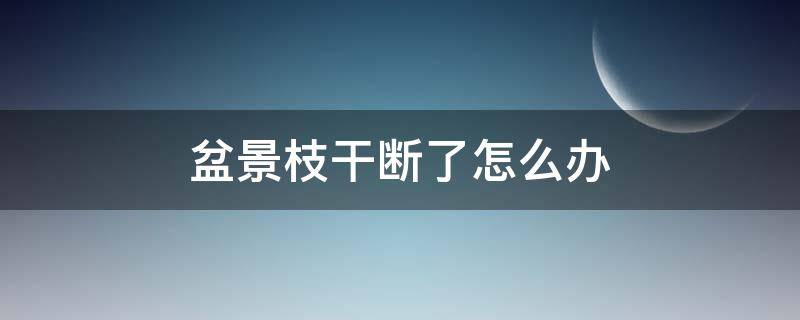 盆景枝干断了怎么办